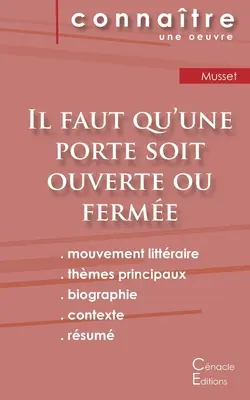 connaître
une oeuvre

Musset

Il faut qu'une porte soit ouverte ou fermée

. mouvement littéraire
. thèmes principaux
. biographie
. contexte
. résumé

Cénacle Editions